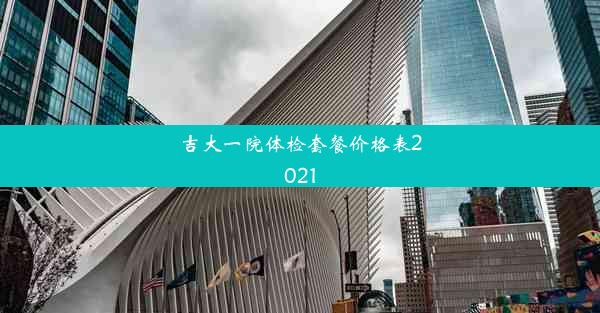 吉大一院体检套餐价格表2021